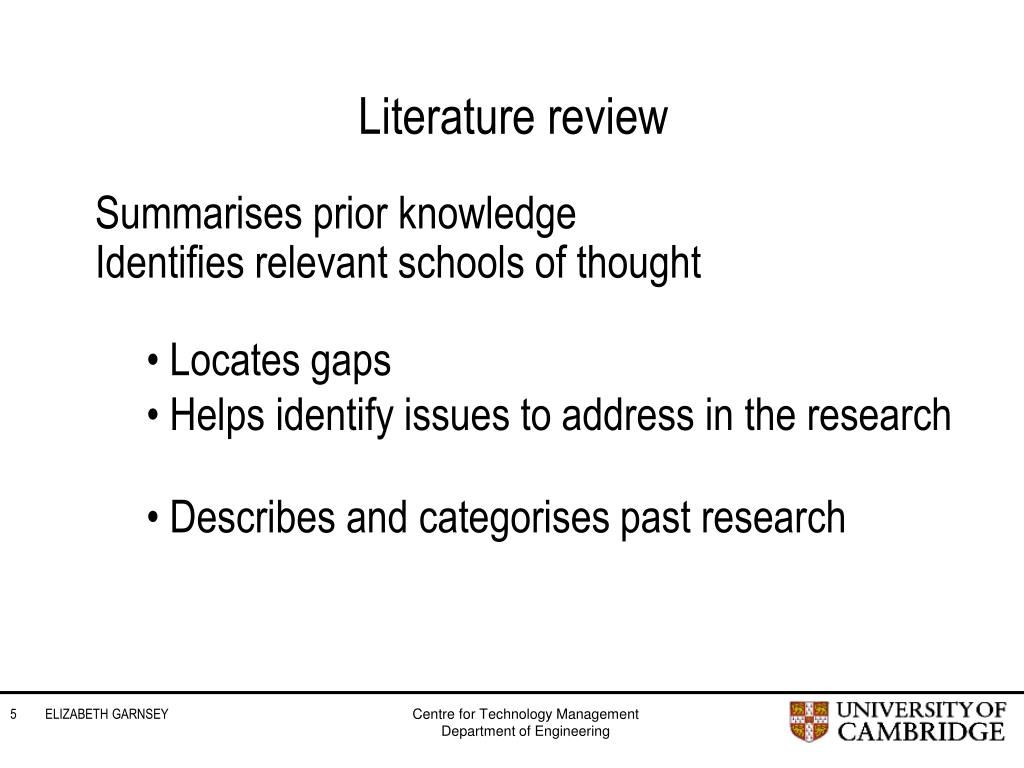 Literature review

Summarises prior knowledge
Identifies relevant schools of thought

• Locates gaps
• Helps identify issues to address in the research

• Describes and categorises past research

5 ELIZABETH GARNSEY

Centre for Technology Management
Department of Engineering

UNIVERSITY OF
CAMBRIDGE